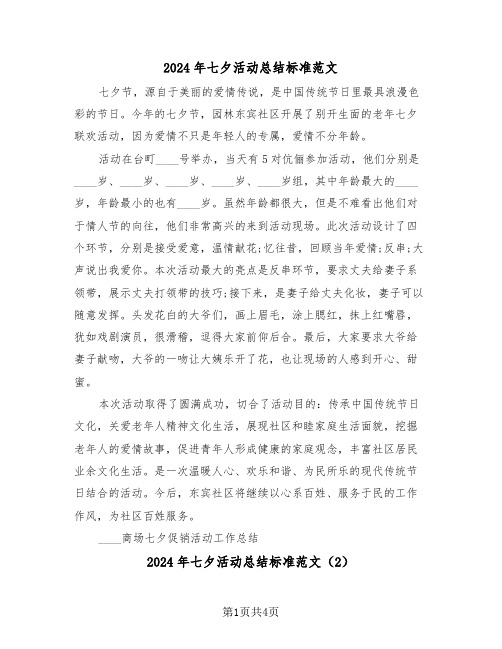 2024年七夕活动总结标准范文

七夕节，源自于美丽的爱情传说，是中国传统节日里最具浪漫色彩的节日。今年的七夕节，园林东宾社区开展了别开生面的老年七夕联欢活动，因为爱情不只是年轻人的专属，爱情不分年龄。

活动在台町____号举办，当天有5对伉俪参加活动，他们分别是____岁、____岁、____岁、____岁、____岁组，其中年龄最大的____岁，年龄最小的也有____岁。虽然年龄都很大，但是不难看出他们对于情人节的向往，他们非常高兴的来到活动现场。此次活动设计了四个环节，分别是接受爱意，温情献花;忆往昔，回顾当年爱情;反串;大声说出我爱你。本次活动最大的亮点是反串环节，要求丈夫给妻子系领带，展示丈夫打领带的技巧;接下来，是妻子给丈夫化妆，妻子可以随意发挥。头发花白的大爷们，画上眉毛，涂上腮红，抹上红嘴唇，犹如戏剧演员，很滑稽，逗得大家前仰后合。最后，大家要求大爷给妻子献吻，大爷的一吻让大姨乐开了花，也让现场的人感到开心、甜蜜。

本次活动取得了圆满成功，切合了活动目的：传承中国传统节日文化，关爱老年人精神文化生活，展现社区和睦家庭生活面貌，挖掘老年人的爱情故事，促进青年人形成健康的家庭观念，丰富社区居民业余文化生活。是一次温暖人心、欢乐和谐、为民所乐的现代传统节日结合的活动。今后，东宾社区将继续以心系百姓、服务于民的工作作风，为社区百姓服务。

____商场七夕促销活动工作总结

2024年七夕活动总结标准范文（2）

第1页共4页